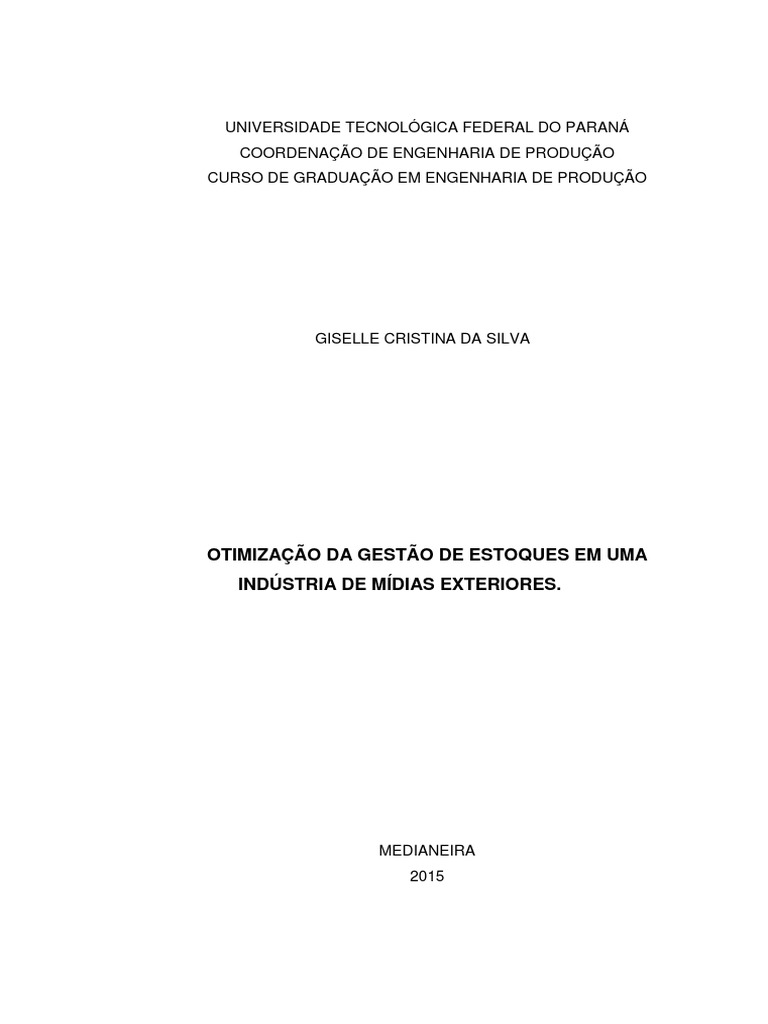 UNIVERSIDADE TECNOLÓGICA FEDERAL DO PARANÁ
COORDENAÇÃO DE ENGENHARIA DE PRODUÇÃO
CURSO DE GRADUAÇÃO EM ENGENHARIA DE PRODUÇÃO

GISELLE CRISTINA DA SILVA

OTIMIZAÇÃO DA GESTÃO DE ESTOQUES EM UMA INDÚSTRIA DE MÍDIAS EXTERIORES.

MEDIANEIRA
2015